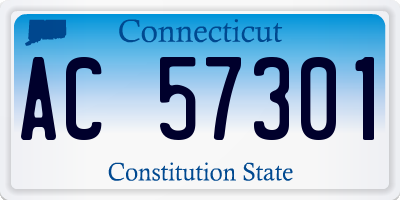 Connecticut

AC 57301

Constitution State